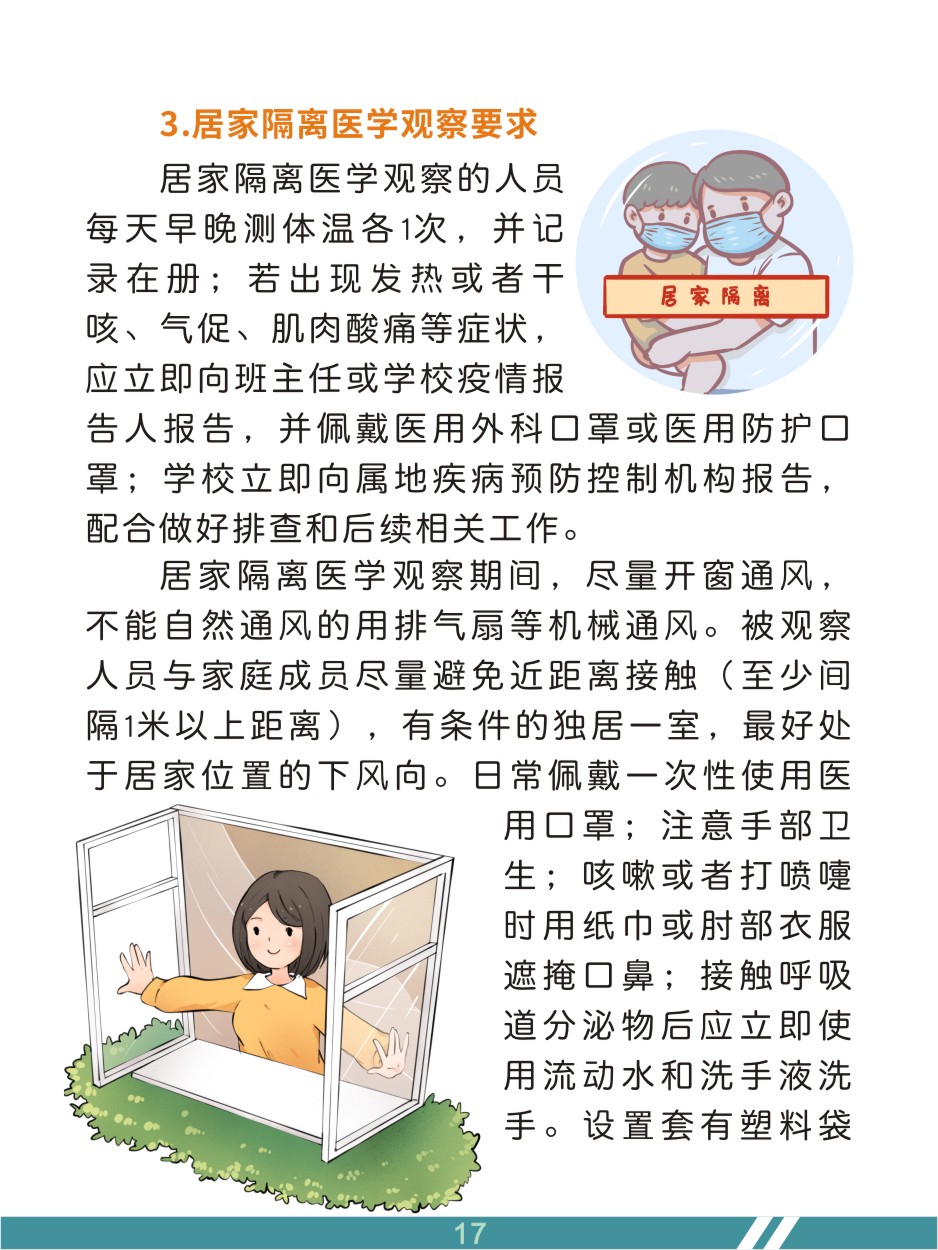 3.居家隔离医学观察要求

居家隔离医学观察的人员每天早晚测体温各1次，并记录在册；若出现发热或者干咳、气促、肌肉酸痛等症状，应立即向班主任或学校疫情报告人报告，并佩戴医用外科口罩或医用防护口罩；学校立即向属地疾病预防控制机构报告，配合做好排查和后续相关工作。

居家隔离

居家隔离医学观察期间，尽量开窗通风，不能自然通风的用排气扇等机械通风。被观察人员与家庭成员尽量避免近距离接触（至少间隔1米以上距离），有条件的独居一室，最好处于居家位置的下风向。日常佩戴一次性使用医用口罩；注意手部卫生；咳嗽或者打喷嚏时用纸巾或肘部衣服遮掩口鼻；接触呼吸道分泌物后应立即使用流动水和洗手液洗手。设置套有塑料袋

17